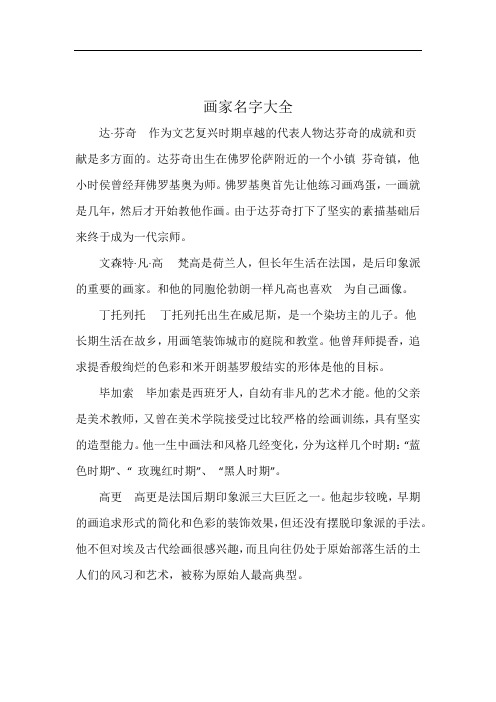 画家名字大全

达·芬奇　作为文艺复兴时期卓越的代表人物达芬奇的成就和贡献是多方面的。达芬奇出生在佛罗伦萨附近的一个小镇 芬奇镇，他小时侯曾经拜佛罗基奥为师。佛罗基奥首先让他练习画鸡蛋，一画就是几年，然后才开始教他作画。由于达芬奇打下了坚实的素描基础后来终于成为一代宗师。

文森特·凡·高　梵高是荷兰人，但长年生活在法国，是后印象派的重要的画家。和他的同胞伦勃朗一样凡高也喜欢　为自己画像。

丁托列托　丁托列托出生在威尼斯，是一个染坊主的儿子。他长期生活在故乡，用画笔装饰城市的庭院和教堂。他曾拜师提香，追求提香般绚烂的色彩和米开朗基罗般结实的形体是他的目标。

毕加索　毕加索是西班牙人，自幼有非凡的艺术才能。他的父亲是美术教师，又曾在美术学院接受过比较严格的绘画训练，具有坚实的造型能力。他一生中画法和风格几经变化，分为这样几个时期:“蓝色时期”、“ 玫瑰红时期”、 “黑人时期”。

高更　高更是法国后期印象派三大巨匠之一。他起步较晚，早期的画追求形式的简化和色彩的装饰效果，但还没有摆脱印象派的手法。他不但对埃及古代绘画很感兴趣，而且向往仍处于原始部落生活的土人们的风习和艺术，被称为原始人最高典型。